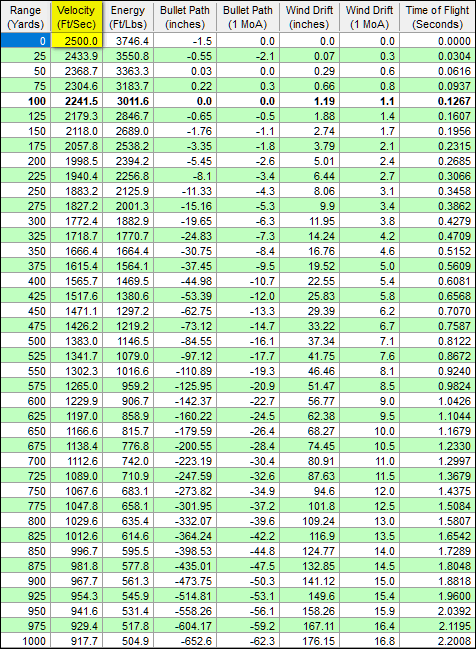 | Range (Yards) | Velocity (Ft/Sec) | Energy (Ft/Lbs) | Bullet Path (inches) | Bullet Path (1 MoA) | Wind Drift (inches) | Wind Drift (1 MoA) | Time of Flight (Seconds) |
|---|---|---|---|---|---|---|---|
| 0 | 2500.0 | 3746.4 | -1.5 | 0.0 | 0.0 | 0.0 | 0.0000 |
| 25 | 2433.9 | 3550.8 | -0.55 | -2.1 | 0.07 | 0.3 | 0.0304 |
| 50 | 2368.7 | 3363.3 | 0.03 | 0.0 | 0.29 | 0.6 | 0.0616 |
| 75 | 2304.6 | 3183.7 | 0.22 | 0.3 | 0.66 | 0.8 | 0.0937 |
| 100 | 2241.5 | 3011.6 | 0.0 | 0.0 | 1.19 | 1.1 | 0.1267 |
| 125 | 2179.3 | 2846.7 | -0.65 | -0.5 | 1.88 | 1.4 | 0.1607 |
| 150 | 2118.0 | 2689.0 | -1.76 | -1.1 | 2.74 | 1.7 | 0.1956 |
| 175 | 2057.8 | 2538.2 | -3.35 | -1.8 | 3.79 | 2.1 | 0.2315 |
| 200 | 1998.5 | 2394.2 | -5.45 | -2.6 | 5.01 | 2.4 | 0.2685 |
| 225 | 1940.4 | 2256.8 | -8.1 | -3.4 | 6.44 | 2.7 | 0.3066 |
| 250 | 1883.2 | 2125.9 | -11.33 | -4.3 | 8.06 | 3.1 | 0.3458 |
| 275 | 1827.2 | 2001.3 | -15.16 | -5.3 | 9.9 | 3.4 | 0.3862 |
| 300 | 1772.4 | 1882.9 | -19.65 | -6.3 | 11.95 | 3.8 | 0.4279 |
| 325 | 1718.7 | 1770.7 | -24.83 | -7.3 | 14.24 | 4.2 | 0.4709 |
| 350 | 1666.4 | 1664.4 | -30.75 | -8.4 | 16.76 | 4.6 | 0.5152 |
| 375 | 1615.4 | 1564.1 | -37.45 | -9.5 | 19.52 | 5.0 | 0.5609 |
| 400 | 1565.7 | 1469.5 | -44.98 | -10.7 | 22.55 | 5.4 | 0.6081 |
| 425 | 1517.6 | 1380.6 | -53.39 | -12.0 | 25.83 | 5.8 | 0.6568 |
| 450 | 1471.1 | 1297.2 | -62.75 | -13.3 | 29.39 | 6.2 | 0.7070 |
| 475 | 1426.2 | 1219.2 | -73.12 | -14.7 | 33.22 | 6.7 | 0.7587 |
| 500 | 1383.0 | 1146.5 | -84.55 | -16.1 | 37.34 | 7.1 | 0.8122 |
| 525 | 1341.7 | 1079.0 | -97.12 | -17.7 | 41.75 | 7.6 | 0.8672 |
| 550 | 1302.3 | 1016.6 | -110.89 | -19.3 | 46.46 | 8.1 | 0.9240 |
| 575 | 1265.0 | 959.2 | -125.95 | -20.9 | 51.47 | 8.5 | 0.9824 |
| 600 | 1229.9 | 906.7 | -142.37 | -22.7 | 56.77 | 9.0 | 1.0426 |
| 625 | 1197.0 | 858.9 | -160.22 | -24.5 | 62.38 | 9.5 | 1.1044 |
| 650 | 1166.6 | 815.7 | -179.59 | -26.4 | 68.27 | 10.0 | 1.1679 |
| 675 | 1138.4 | 776.8 | -200.55 | -28.4 | 74.45 | 10.5 | 1.2330 |
| 700 | 1112.6 | 742.0 | -223.19 | -30.4 | 80.91 | 11.0 | 1.2997 |
| 725 | 1089.0 | 710.9 | -247.59 | -32.6 | 87.63 | 11.5 | 1.3679 |
| 750 | 1067.6 | 683.1 | -273.82 | -34.9 | 94.6 | 12.0 | 1.4375 |
| 775 | 1047.8 | 658.1 | -301.95 | -37.2 | 101.8 | 12.5 | 1.5084 |
| 800 | 1029.6 | 635.4 | -332.07 | -39.6 | 109.24 | 13.0 | 1.5807 |
| 825 | 1012.6 | 614.6 | -364.24 | -42.2 | 116.9 | 13.5 | 1.6542 |
| 850 | 996.7 | 595.5 | -398.53 | -44.8 | 124.77 | 14.0 | 1.7289 |
| 875 | 981.8 | 577.8 | -435.01 | -47.5 | 132.85 | 14.5 | 1.8048 |
| 900 | 967.7 | 561.3 | -473.75 | -50.3 | 141.12 | 15.0 | 1.8818 |
| 925 | 954.3 | 545.9 | -514.81 | -53.1 | 149.6 | 15.4 | 1.9600 |
| 950 | 941.6 | 531.4 | -558.26 | -56.1 | 158.26 | 15.9 | 2.0392 |
| 975 | 929.4 | 517.8 | -604.17 | -59.2 | 167.11 | 16.4 | 2.1195 |
| 1000 | 917.7 | 504.9 | -652.6 | -62.3 | 176.15 | 16.8 | 2.2008 |